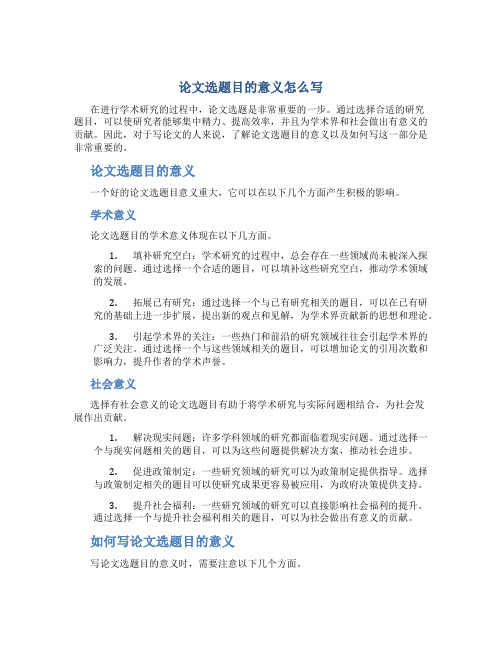 论文选题目的意义怎么写

在进行学术研究的过程中，论文选题是非常重要的一步。通过选择合适的研究题目，可以使研究者能够集中精力、提高效率，并且为学术界和社会做出有意义的贡献。因此，对于写论文的人来说，了解论文选题目的意义以及如何写这一部分是非常重要的。

论文选题目的意义

一个好的论文选题目意义重大，它可以在以下几个方面产生积极的影响。

学术意义

论文选题目的学术意义体现在以下几方面。

1. 填补研究空白：学术研究的过程中，总会存在一些领域尚未被深入探索的问题。通过选择一个合适的题目，可以填补这些研究空白，推动学术领域的发展。

2. 拓展已有研究：通过选择一个与已有研究相关的题目，可以在已有研究的基础上进一步扩展，提出新的观点和见解，为学术界贡献新的思想和理论。

3. 引起学术界的关注：一些热门和前沿的研究领域往往会引起学术界的广泛关注。通过选择一个与这些领域相关的题目，可以增加论文的引用次数和影响力，提升作者的学术声誉。

社会意义

选择有社会意义的论文选题目有助于将学术研究与实际问题相结合，为社会发展作出贡献。

1. 解决现实问题：许多学科领域的研究都面临着现实问题。通过选择一个与现实问题相关的题目，可以为这些问题提供解决方案，推动社会进步。

2. 促进政策制定：一些研究领域的研究可以为政策制定提供指导。选择与政策制定相关的题目可以使研究成果更容易被应用，为政府决策提供支持。

3. 提升社会福利：一些研究领域的研究可以直接影响社会福利的提升。通过选择一个与提升社会福利相关的题目，可以为社会做出有意义的贡献。

如何写论文选题目的意义

写论文选题目的意义时，需要注意以下几个方面。